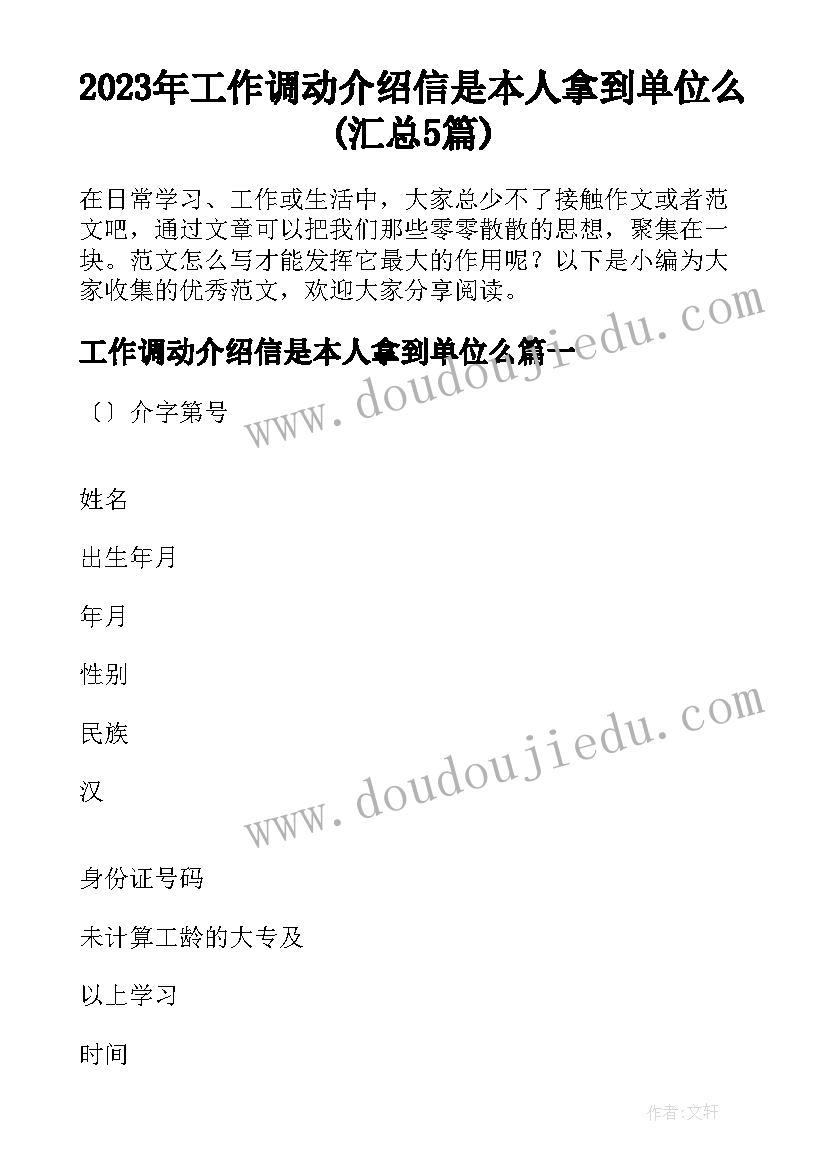 2023年工作调动介绍信是本人拿到单位么(汇总5篇)

在日常学习、工作或生活中，大家总少不了接触作文或者范文吧，通过文章可以把我们那些零零散散的思想，聚集在一块。范文怎么写才能发挥它最大的作用呢？以下是小编为大家收集的优秀范文，欢迎大家分享阅读。

工作调动介绍信是本人拿到单位么篇一

〔〕介字第号

姓名

出生年月

年月

性别

民族

汉

身份证号码

未计算工龄的大专及

以上学习

时间

www.doudoujiedu.com

www.doudoujiedu.com

作者:文轩